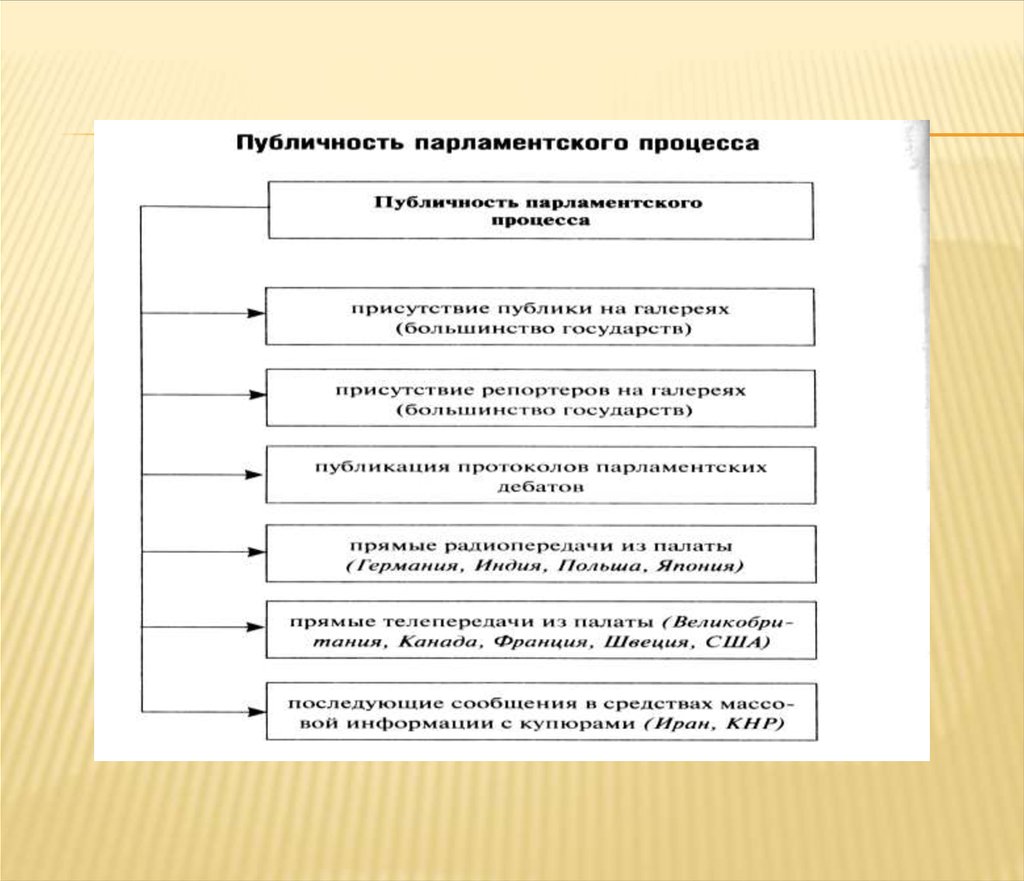 Публичность парламентского процесса

Публичность парламентского процесса

присутствие публики на галереях (большинство государств)

присутствие репортеров на галереях (большинство государств)

публикация протоколов парламентских дебатов

прямые радиопередачи из палаты (Германия, Индия, Польша, Япония)

прямые телепередачи из палаты (Великобритания, Канада, Франция, Швеция, США)

последующие сообщения в средствах массовой информации с купюрами (Иран, КНР)